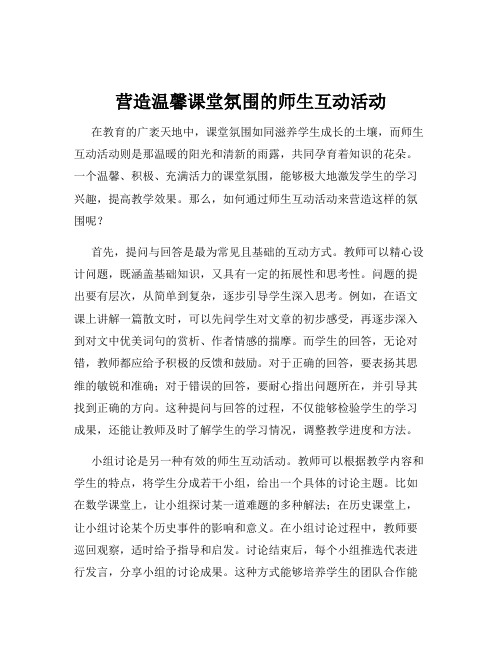 营造温馨课堂氛围的师生互动活动

在教育的广袤天地中，课堂氛围如同滋养学生成长的土壤，而师生互动活动则是那温暖的阳光和清新的雨露，共同孕育着知识的花朵。一个温馨、积极、充满活力的课堂氛围，能够极大地激发学生的学习兴趣，提高教学效果。那么，如何通过师生互动活动来营造这样的氛围呢？

首先，提问与回答是最为常见且基础的互动方式。教师可以精心设计问题，既涵盖基础知识，又具有一定的拓展性和思考性。问题的提出要有层次，从简单到复杂，逐步引导学生深入思考。例如，在语文课上讲解一篇散文时，可以先问学生对文章的初步感受，再逐步深入到对文中优美词句的赏析、作者情感的揣摩。而学生的回答，无论对错，教师都应给予积极的反馈和鼓励。对于正确的回答，要表扬其思维的敏锐和准确；对于错误的回答，要耐心指出问题所在，并引导其找到正确的方向。这种提问与回答的过程，不仅能够检验学生的学习成果，还能让教师及时了解学生的学习情况，调整教学进度和方法。

小组讨论是另一种有效的师生互动活动。教师可以根据教学内容和学生的特点，将学生分成若干小组，给出一个具体的讨论主题。比如在数学课堂上，让小组探讨某一道难题的多种解法；在历史课堂上，让小组讨论某个历史事件的影响和意义。在小组讨论过程中，教师要巡回观察，适时给予指导和启发。讨论结束后，每个小组推选代表进行发言，分享小组的讨论成果。这种方式能够培养学生的团队合作能